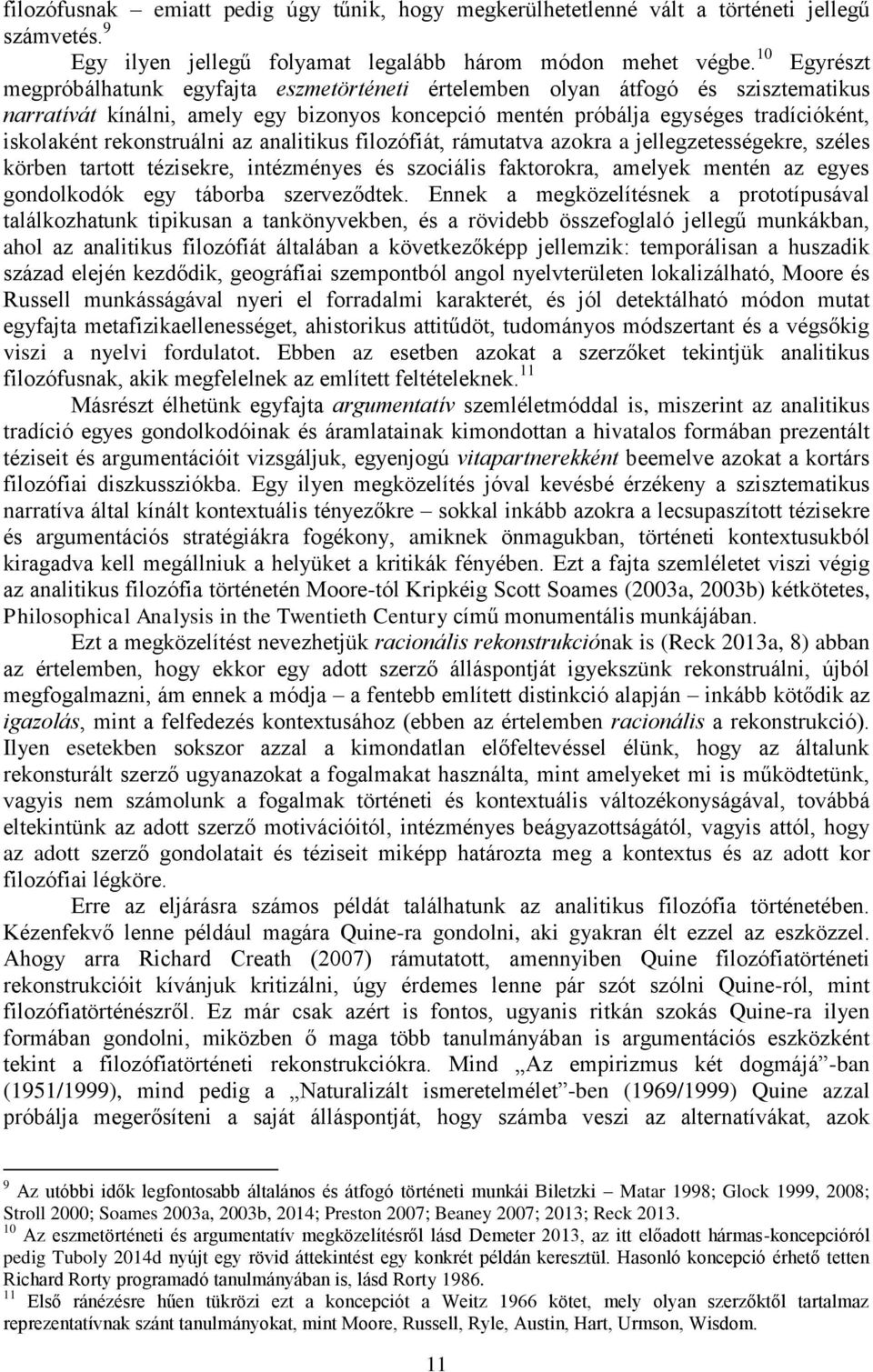 filozófusnak – emiatt pedig úgy tűnik, hogy megkerülhetetlenné vált a történeti jellegű számvetés.$^{9}$

Egy ilyen jellegű folyamat legalább három módon mehet végbe.$^{10}$ Egyrészt megpróbálhatunk egyfajta eszmetörténeti értelemben olyan átfogó és szisztematikus narratívát kínálni, amely egy bizonyos koncepció mentén próbálja egységes tradícióként, iskolaként rekonstruálni az analitikus filozófiát, rámutatva azokra a jellegzetességekre, széles körben tartott tézisekre, intézményes és szociális faktorokra, amelyek mentén az egyes gondolkodók egy táborba szerveződtek. Ennek a megközelítésnek a prototípusával találkozhatunk tipikusan a tankönyvekben, és a rövidebb összefoglaló jellegű munkákban, ahol az analitikus filozófiát általában a következőképp jellemzik: temporálisan a huszadik század elején kezdődik, geográfiai szempontból angol nyelvterületen lokalizálható, Moore és Russell munkásságával nyeri el forradalmi karakterét, és jól detektálható módon mutat egyfajta metafizikaellenességet, ahistorikus attitűdöt, tudományos módszertant és a végsőkig viszi a nyelvi fordulatot. Ebben az esetben azokat a szerzőket tekintjük analitikus filozófusnak, akik megfelelnek az említett feltételeknek.$^{11}$

Másrészt élhetünk egyfajta argumentatív szemléletmóddal is, miszerint az analitikus tradíció egyes gondolkodóinak és áramlatainak kimondottan a hivatalos formában prezentált téziseit és argumentációit vizsgáljuk, egyenjogú vitapartnerekként beemelve azokat a kortárs filozófiai diszkussziókba. Egy ilyen megközelítés jóval kevésbé érzékeny a szisztematikus narratíva által kínált kontextuális tényezőkre – sokkal inkább azokra a lecsupaszított tézisekre és argumentációs stratégiákra fogékony, amiknek önmagukban, történeti kontextusukból kiragadva kell megállniuk a helyüket a kritikák fényében. Ezt a fajta szemléletet viszi végig az analitikus filozófia történetén Moore-tól Kripkéig Scott Soames (2003a, 2003b) kétkötetes, Philosophical Analysis in the Twentieth Century című monumentális munkájában.

Ezt a megközelítést nevezhetjük racionális rekonstrukciónak is (Reck 2013a, 8) abban az értelemben, hogy ekkor egy adott szerző álláspontját igyekszünk rekonstruálni, újból megfogalmazni, ám ennek a módja – a fentebb említett distinkció alapján – inkább kötődik az igazolás, mint a felfedezés kontextusához (ebben az értelemben racionális a rekonstrukció). Ilyen esetekben sokszor azzal a kimondatlan előfeltevéssel élünk, hogy az általunk rekonstruált szerző ugyanazokat a fogalmakat használta, mint amelyeket mi is működtetünk, vagyis nem számolunk a fogalmak történeti és kontextuális változékonyságával, továbbá eltekintünk az adott szerző motivációitól, intézményes beágyazottságától, vagyis attól, hogy az adott szerző gondolatait és téziseit miképp határozta meg a kontextus és az adott kor filozófiai légköre.

Erre az eljárásra számos példát találhatunk az analitikus filozófia történetében. Kézenfekvő lenne például magára Quine-ra gondolni, aki gyakran élt ezzel az eszközzel. Ahogy arra Richard Creath (2007) rámutatott, amennyiben Quine filozófiatörténeti rekonstrukcióit kívánjuk kritizálni, úgy érdemes lenne pár szót szólni Quine-ról, mint filozófiatörténészről. Ez már csak azért is fontos, ugyanis ritkán szokás Quine-ra ilyen formában gondolni, miközben ő maga több tanulmányában is argumentációs eszközként tekint a filozófiatörténeti rekonstrukciókra. Mind „Az empirizmus két dogmájá”-ban (1951/1999), mind pedig a „Naturalizált ismeretelmélet”-ben (1969/1999) Quine azzal próbálja megerősíteni a saját álláspontját, hogy számba veszi az alternatívákat, azok

$^{9}$ Az utóbbi idők legfontosabb általános és átfogó történeti munkái Biletzki – Matar 1998; Glock 1999, 2008; Stroll 2000; Soames 2003a, 2003b, 2014; Preston 2007; Beaney 2007; 2013; Reck 2013.
$^{10}$ Az eszmetörténeti és argumentatív megközelítésről lásd Demeter 2013, az itt előadott hármas-koncepcióról pedig Tuboly 2014d nyújt egy rövid áttekintést egy konkrét példán keresztül. Hasonló koncepció érhető tetten Richard Rorty programadó tanulmányában is, lásd Rorty 1986.
$^{11}$ Első ránézésre hűen tükrözi ezt a koncepciót a Weitz 1966 kötet, mely olyan szerzőktől tartalmaz reprezentatívnak szánt tanulmányokat, mint Moore, Russell, Ryle, Austin, Hart, Urmson, Wisdom.

11